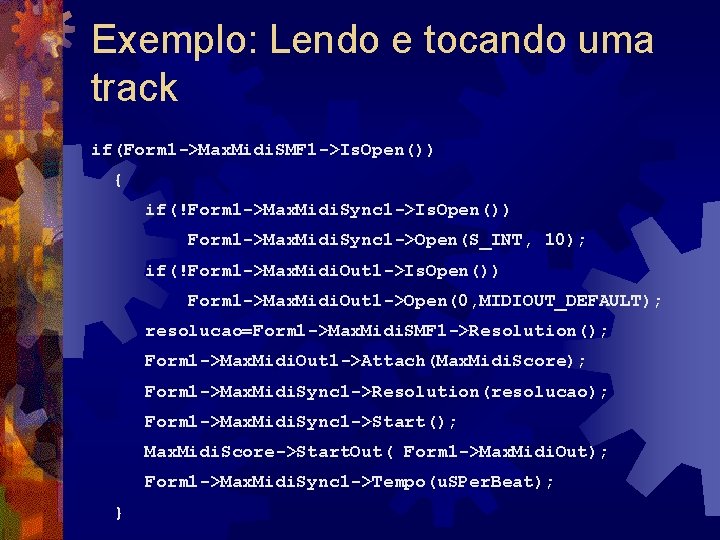 Exemplo: Lendo e tocando uma track

if(Form1->MaxMidiSMF1->IsOpen())
{
if(!Form1->MaxMidiSync1->IsOpen())
Form1->MaxMidiSync1->Open(S_INT, 10);
if(!Form1->MaxMidiOut1->IsOpen())
Form1->MaxMidiOut1->Open(0,MIDIOUT_DEFAULT);
resolucao=Form1->MaxMidiSMF1->Resolution();
Form1->MaxMidiOut1->Attach(MaxMidiScore);
Form1->MaxMidiSync1->Resolution(resolucao);
Form1->MaxMidiSync1->Start();
MaxMidiScore->StartOut( Form1->MaxMidiOut);
Form1->MaxMidiSync1->Tempo(uSPerBeat);
}